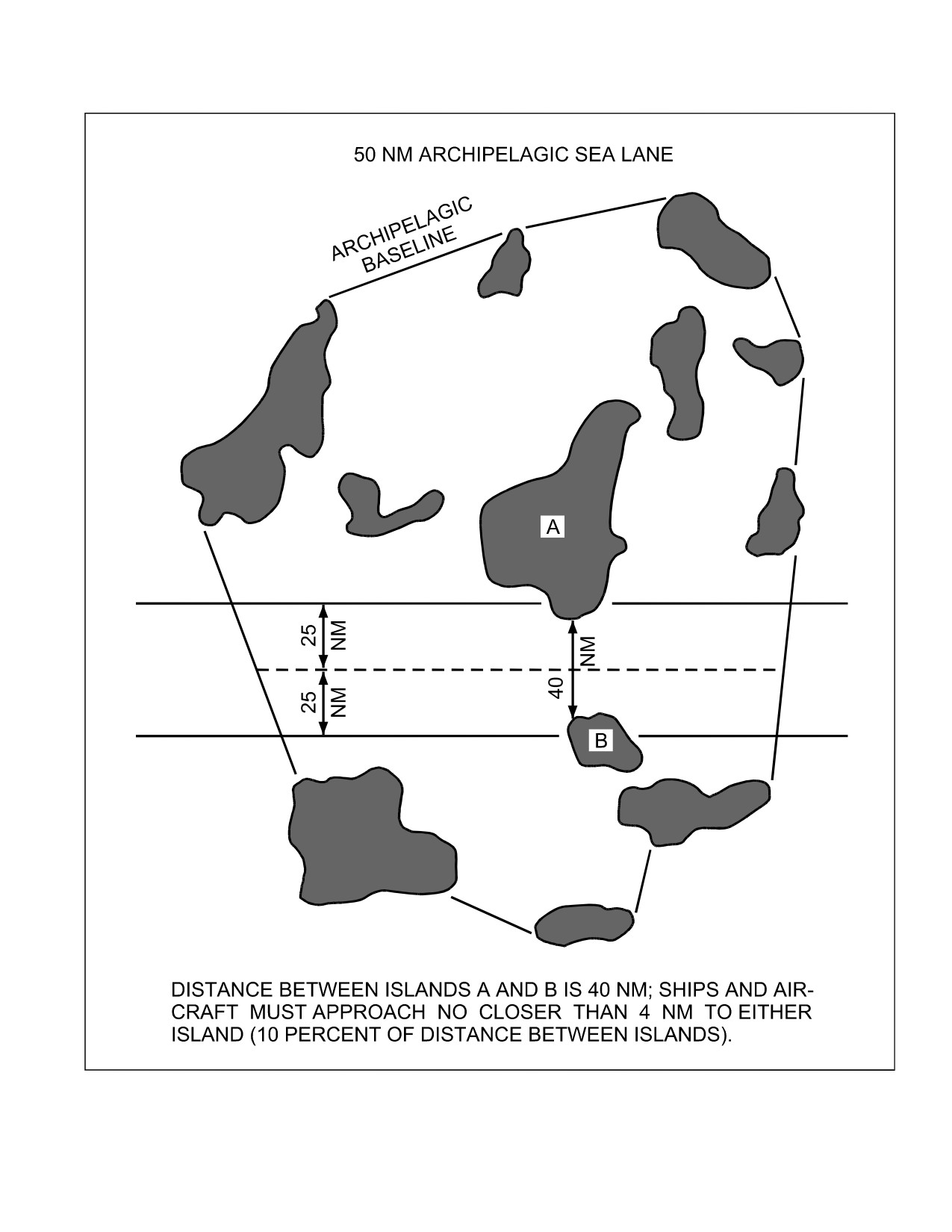 50 NM ARCHIPELAGIC SEA LANE

ARCHIPELAGIC BASELINE

A

25 NM

25 NM

40 NM

B

DISTANCE BETWEEN ISLANDS A AND B IS 40 NM; SHIPS AND AIRCRAFT MUST APPROACH NO CLOSER THAN 4 NM TO EITHER ISLAND (10 PERCENT OF DISTANCE BETWEEN ISLANDS).